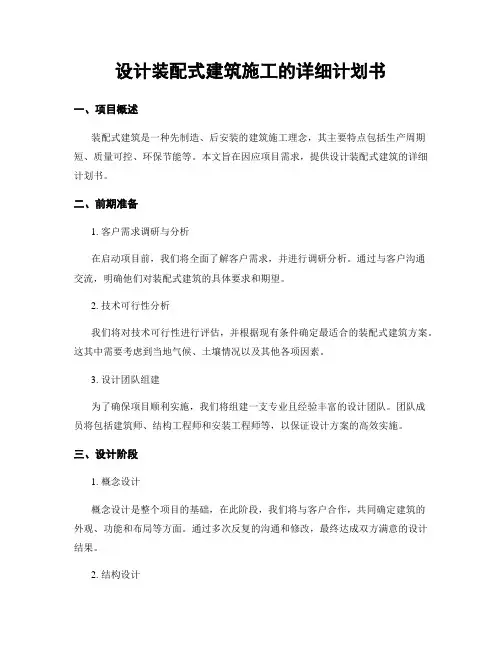 设计装配式建筑施工的详细计划书

一、项目概述

装配式建筑是一种先制造、后安装的建筑施工理念，其主要特点包括生产周期短、质量可控、环保节能等。本文旨在因应项目需求，提供设计装配式建筑的详细计划书。

二、前期准备

1. 客户需求调研与分析

在启动项目前，我们将全面了解客户需求，并进行调研分析。通过与客户沟通交流，明确他们对装配式建筑的具体要求和期望。

2. 技术可行性分析

我们将对技术可行性进行评估，并根据现有条件确定最适合的装配式建筑方案。这其中需要考虑到当地气候、土壤情况以及其他各项因素。

3. 设计团队组建

为了确保项目顺利实施，我们将组建一支专业且经验丰富的设计团队。团队成员将包括建筑师、结构工程师和安装工程师等，以保证设计方案的高效实施。

三、设计阶段

1. 概念设计

概念设计是整个项目的基础，在此阶段，我们将与客户合作，共同确定建筑的外观、功能和布局等方面。通过多次反复的沟通和修改，最终达成双方满意的设计结果。

2. 结构设计